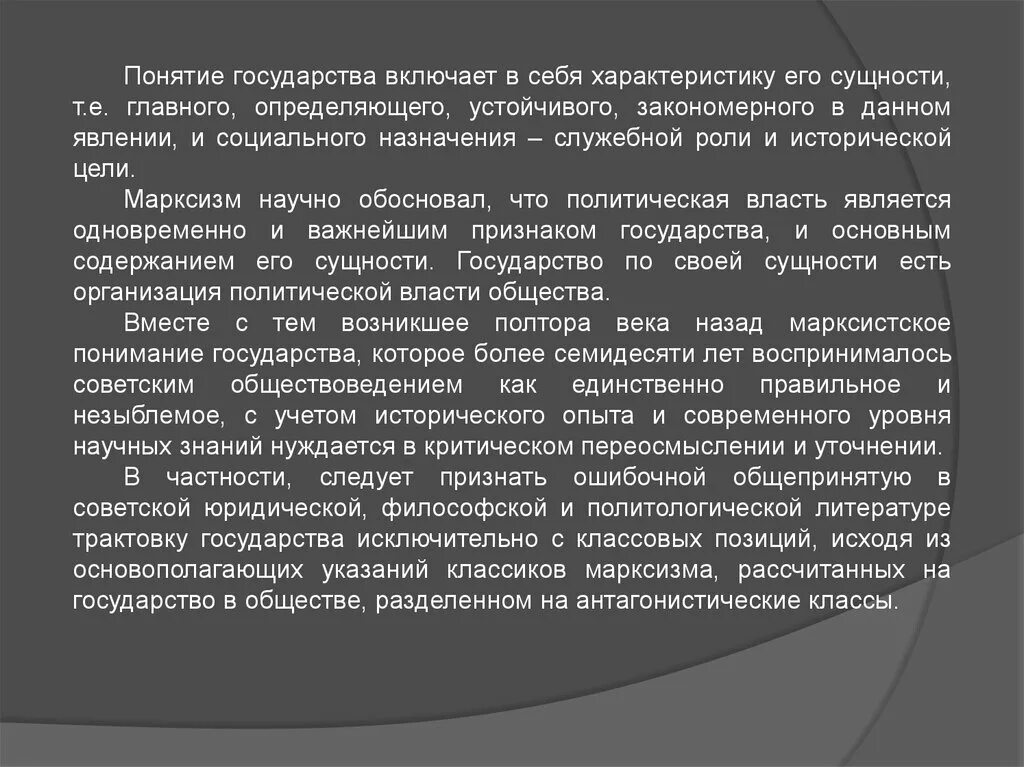 Понятие государства включает в себя характеристику его сущности, т.е. главного, определяющего, устойчивого, закономерного в данном явлении, и социального назначения – служебной роли и исторической цели.

Марксизм научно обосновал, что политическая власть является одновременно и важнейшим признаком государства, и основным содержанием его сущности. Государство по своей сущности есть организация политической власти общества.

Вместе с тем возникшее полтора века назад марксистское понимание государства, которое более семидесяти лет воспринималось советским обществоведением как единственно правильное и незыблемое, с учетом исторического опыта и современного уровня научных знаний нуждается в критическом переосмыслении и уточнении.

В частности, следует признать ошибочной общепринятую в советской юридической, философской и политологической литературе трактовку государства исключительно с классовых позиций, исходя из основополагающих указаний классиков марксизма, рассчитанных на государство в обществе, разделенном на антагонистические классы.